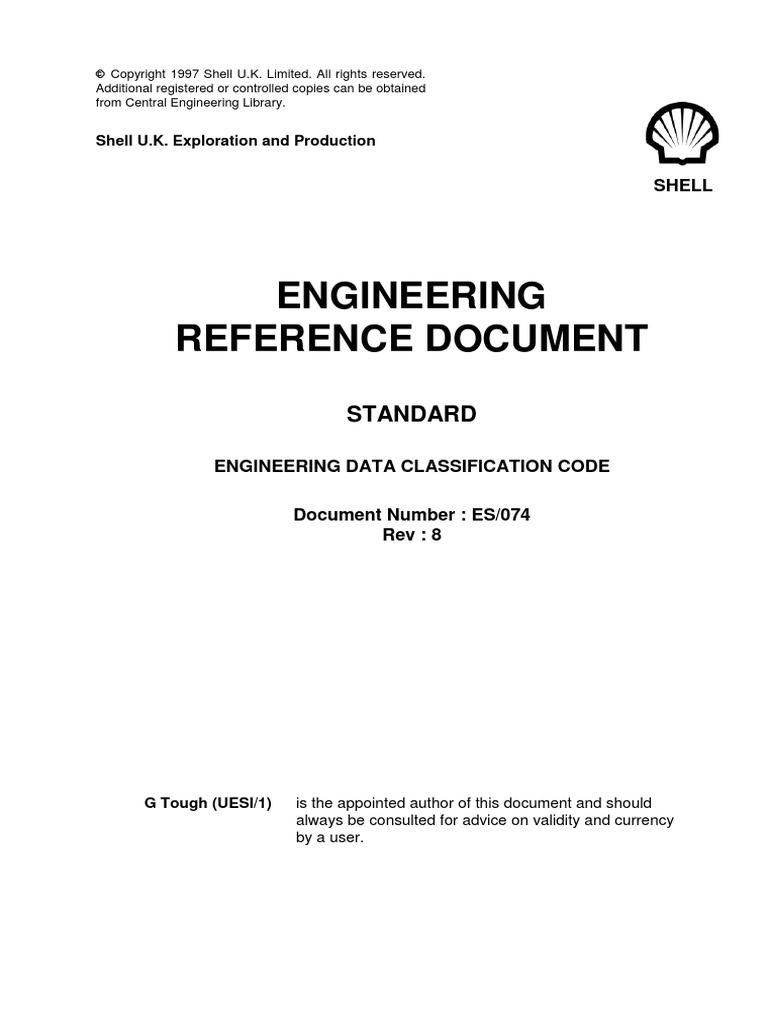 © Copyright 1997 Shell U.K. Limited. All rights reserved. Additional registered or controlled copies can be obtained from Central Engineering Library.

Shell U.K. Exploration and Production

SHELL

ENGINEERING
REFERENCE DOCUMENT

STANDARD

ENGINEERING DATA CLASSIFICATION CODE

Document Number : ES/074
Rev : 8

G Tough (UESI/1) is the appointed author of this document and should always be consulted for advice on validity and currency by a user.